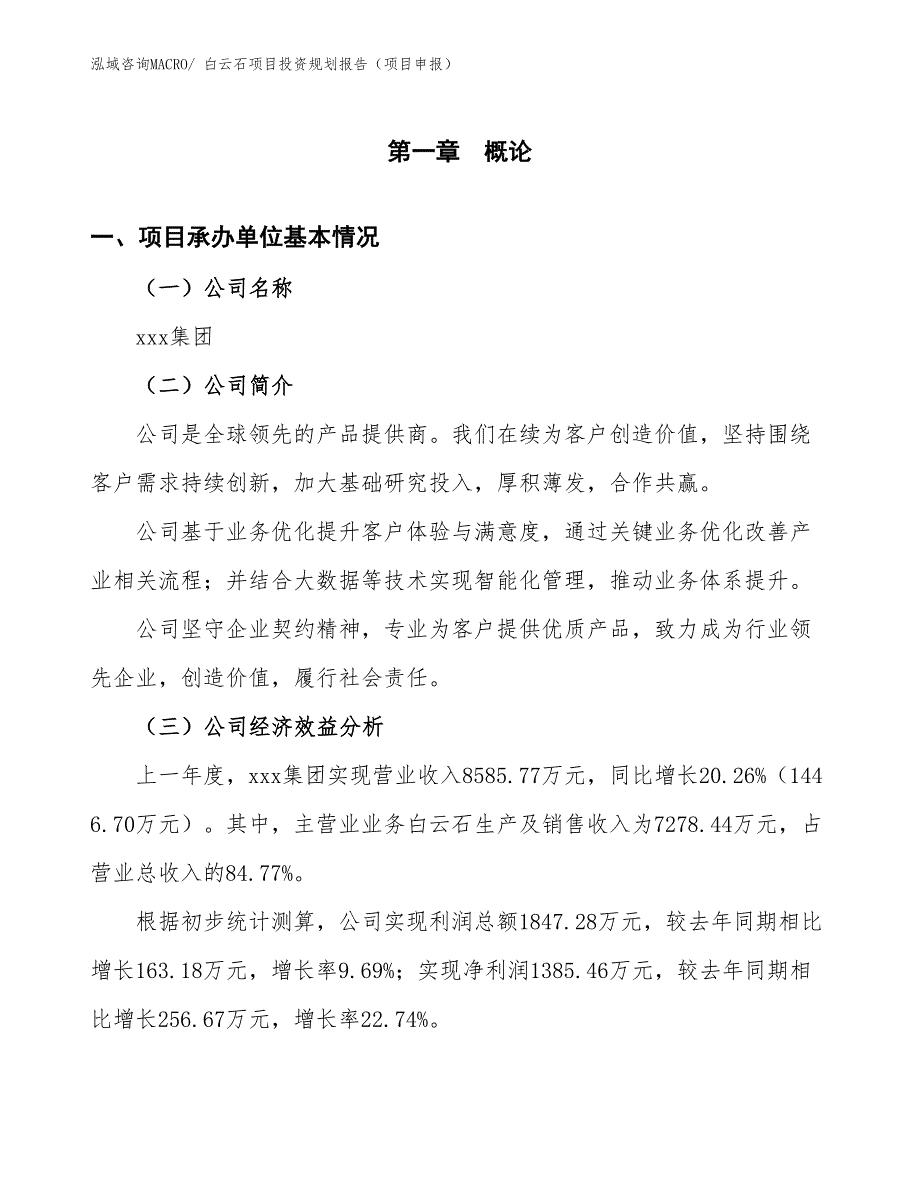 泓域咨询MACRO/ 白云石项目投资规划报告（项目申报）

第一章　概论

一、项目承办单位基本情况

（一）公司名称

xxx集团

（二）公司简介

公司是全球领先的产品提供商。我们在续为客户创造价值，坚持围绕客户需求持续创新，加大基础研究投入，厚积薄发，合作共赢。

公司基于业务优化提升客户体验与满意度，通过关键业务优化改善产业相关流程；并结合大数据等技术实现智能化管理，推动业务体系提升。

公司坚守企业契约精神，专业为客户提供优质产品，致力成为行业领先企业，创造价值，履行社会责任。

（三）公司经济效益分析

上一年度，xxx集团实现营业收入8585.77万元，同比增长20.26%（1446.70万元）。其中，主营业业务白云石生产及销售收入为7278.44万元，占营业总收入的84.77%。

根据初步统计测算，公司实现利润总额1847.28万元，较去年同期相比增长163.18万元，增长率9.69%；实现净利润1385.46万元，较去年同期相比增长256.67万元，增长率22.74%。